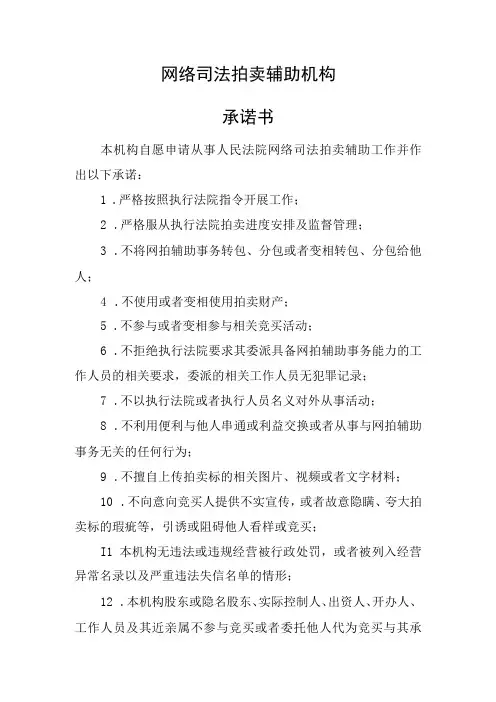 网络司法拍卖辅助机构

承诺书

本机构自愿申请从事人民法院网络司法拍卖辅助工作并作出以下承诺：

1．严格按照执行法院指令开展工作；

2．严格服从执行法院拍卖进度安排及监督管理；

3．不将网拍辅助事务转包、分包或者变相转包、分包给他人；

4．不使用或者变相使用拍卖财产；

5．不参与或者变相参与相关竞买活动；

6．不拒绝执行法院要求其委派具备网拍辅助事务能力的工作人员的相关要求，委派的相关工作人员无犯罪记录；

7．不以执行法院或者执行人员名义对外从事活动；

8．不利用便利与他人串通或利益交换或者从事与网拍辅助事务无关的任何行为；

9．不擅自上传拍卖标的相关图片、视频或者文字材料；

10．不向意向竞买人提供不实宣传，或者故意隐瞒、夸大拍卖标的瑕疵等，引诱或阻碍他人看样或竞买；

I1 本机构无违法或违规经营被行政处罚，或者被列入经营异常名录以及严重违法失信名单的情形；

12．本机构股东或隐名股东、实际控制人、出资人、开办人、工作人员及其近亲属不参与竞买或者委托他人代为竞买与其承